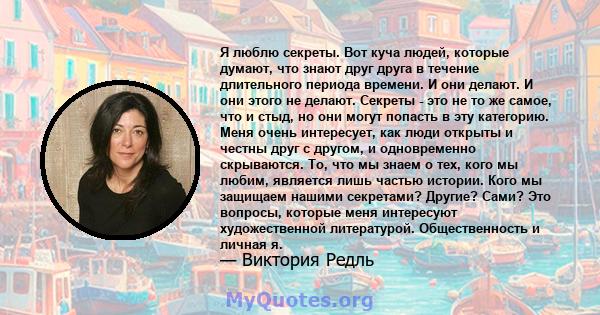 Я люблю секреты. Вот куча людей, которые думают, что знают друг друга в течение длительного периода времени. И они делают. И они этого не делают. Секреты - это не то же самое, что и стыд, но они могут попасть в эту категорию. Меня очень интересует, как люди открыты и честны друг с другом, и одновременно скрываются. То, что мы знаем о тех, кого мы любим, является лишь частью истории. Кого мы защищаем нашими секретами? Другие? Сами? Это вопросы, которые меня интересуют художественной литературой. Общественность и личная я.
— Виктория Редль

MyQuotes.org